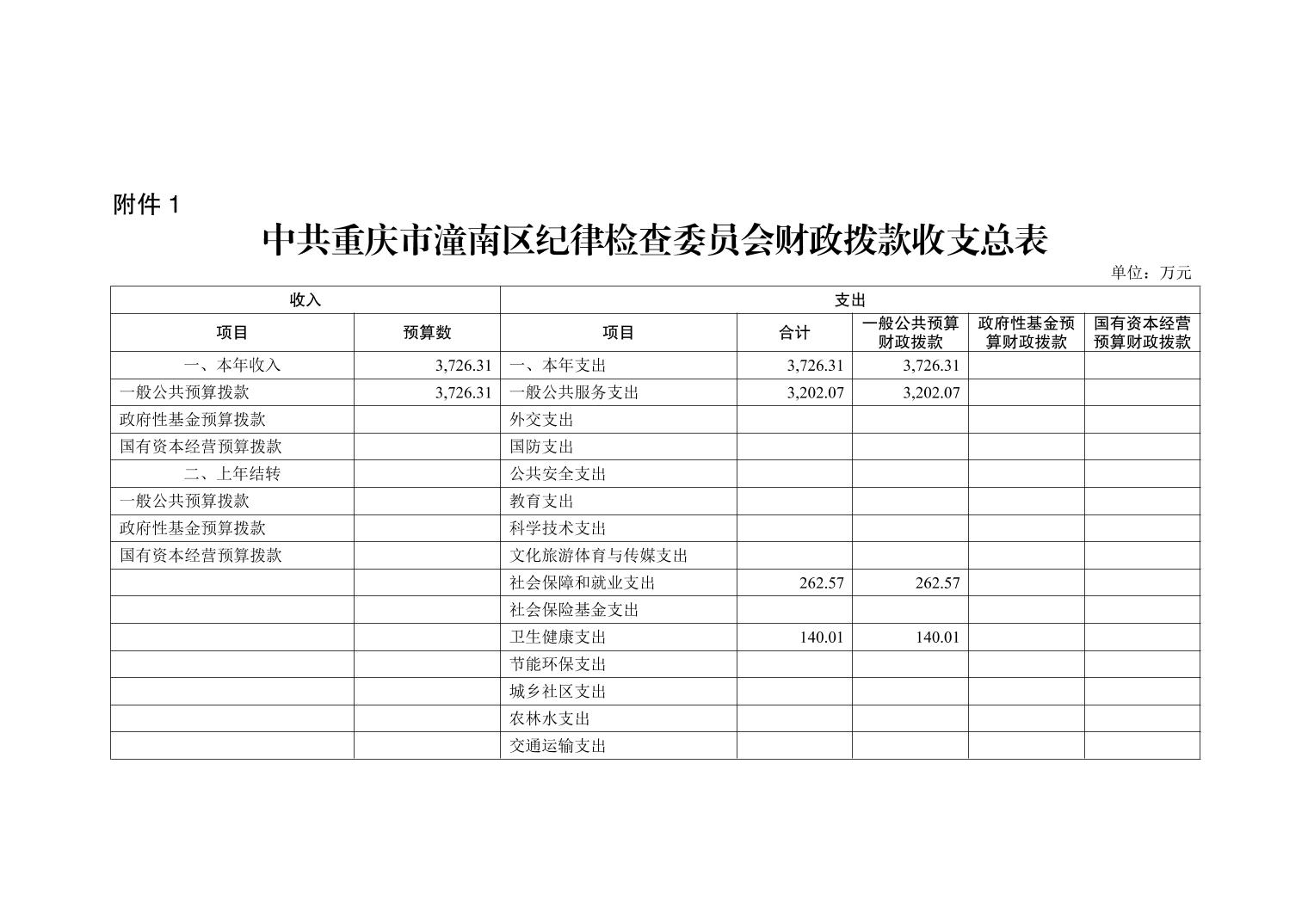 附件 1

中共重庆市潼南区纪律检查委员会财政拨款收支总表

单位：万元

| 收入 | | 支出 | | | | |
|---|---|---|---|---|---|---|
| 项目 | 预算数 | 项目 | 合计 | 一般公共预算财政拨款 | 政府性基金预算财政拨款 | 国有资本经营预算财政拨款 |
| 一、本年收入 | 3,726.31 | 一、本年支出 | 3,726.31 | 3,726.31 | | |
| 一般公共预算拨款 | 3,726.31 | 一般公共服务支出 | 3,202.07 | 3,202.07 | | |
| 政府性基金预算拨款 | | 外交支出 | | | | |
| 国有资本经营预算拨款 | | 国防支出 | | | | |
| 二、上年结转 | | 公共安全支出 | | | | |
| 一般公共预算拨款 | | 教育支出 | | | | |
| 政府性基金预算拨款 | | 科学技术支出 | | | | |
| 国有资本经营预算拨款 | | 文化旅游体育与传媒支出 | | | | |
| | | 社会保障和就业支出 | 262.57 | 262.57 | | |
| | | 社会保险基金支出 | | | | |
| | | 卫生健康支出 | 140.01 | 140.01 | | |
| | | 节能环保支出 | | | | |
| | | 城乡社区支出 | | | | |
| | | 农林水支出 | | | | |
| | | 交通运输支出 | | | | |